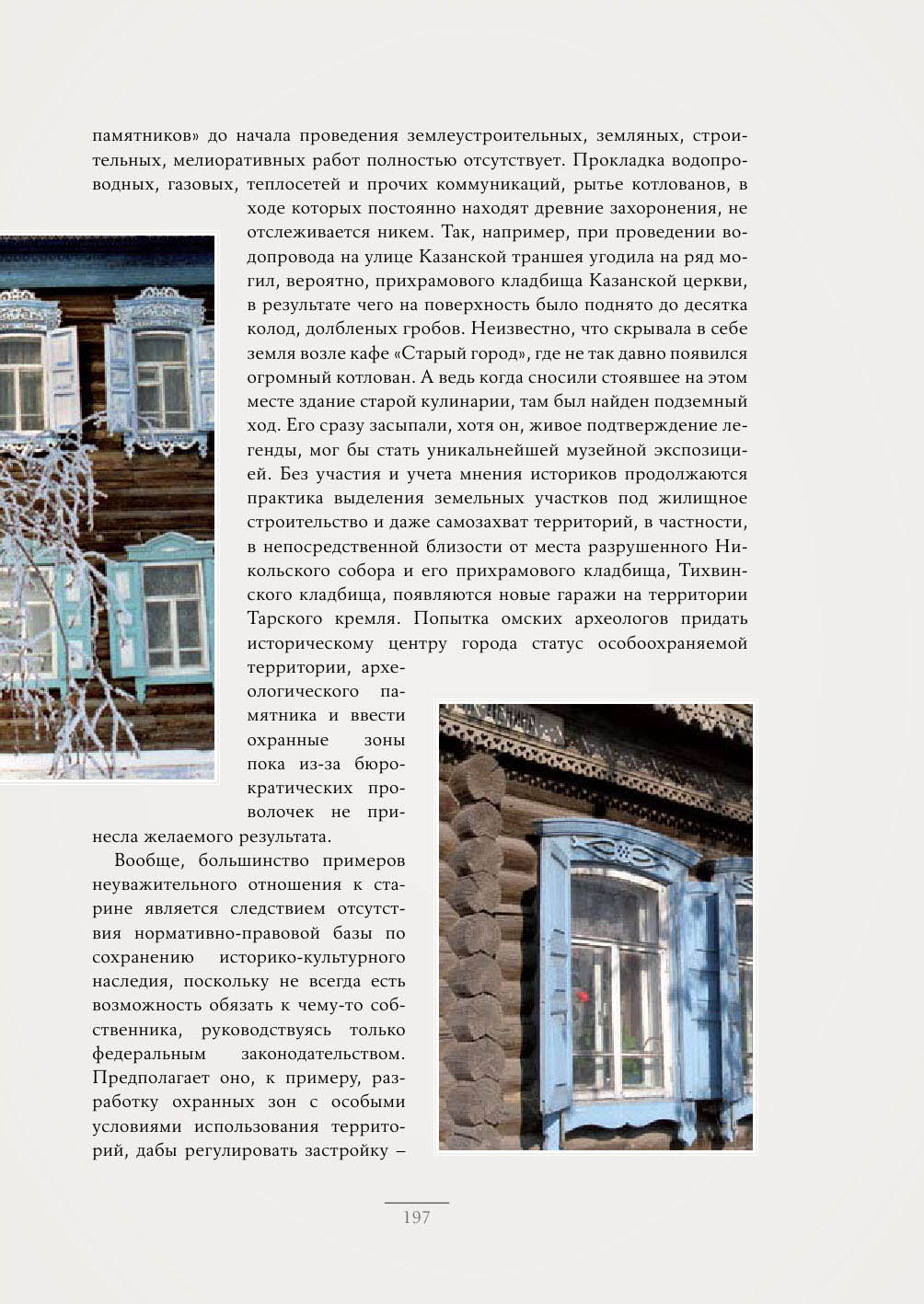 памятников» до начала проведения землеустроительных, земляных, строительных, мелиоративных работ полностью отсутствует. Прокладка водопроводных, газовых, теплосетей и прочих коммуникаций, рытье котлованов, в ходе которых постоянно находят древние захоронения, не отслеживается никем. Так, например, при проведении водопровода на улице Казанской траншея угодила на ряд могил, вероятно, прихрамового кладбища Казанской церкви, в результате чего на поверхность было поднято до десятка колод, долбленых гробов. Неизвестно, что скрывала в себе земля возле кафе «Старый город», где не так давно появился огромный котлован. А ведь когда сносили стоявшее на этом месте здание старой кулинарии, там был найден подземный ход. Его сразу засыпали, хотя он, живое подтверждение легенды, мог бы стать уникальнейшей музейной экспозицией. Без участия и учета мнения историков продолжаются практика выделения земельных участков под жилищное строительство и даже самозахват территорий, в частности, в непосредственной близости от места разрушенного Никольского собора и его прихрамового кладбища, Тихвинского кладбища, появляются новые гаражи на территории Тарского кремля. Попытка омских археологов придать историческому центру города статус особоохраняемой территории, археологического памятника и ввести охранные зоны пока из-за бюрократических проволочек не принесла желаемого результата.

Вообще, большинство примеров неуважительного отношения к старине является следствием отсутствия нормативно-правовой базы по сохранению историко-культурного наследия, поскольку не всегда есть возможность обязать к чему-то собственника, руководствуясь только федеральным законодательством. Предполагает оно, к примеру, разработку охранных зон с особыми условиями использования территорий, дабы регулировать застройку –

197